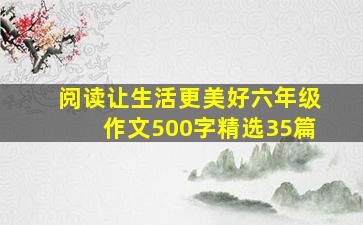 阅读让生活更美好六年级作文500字精选35篇